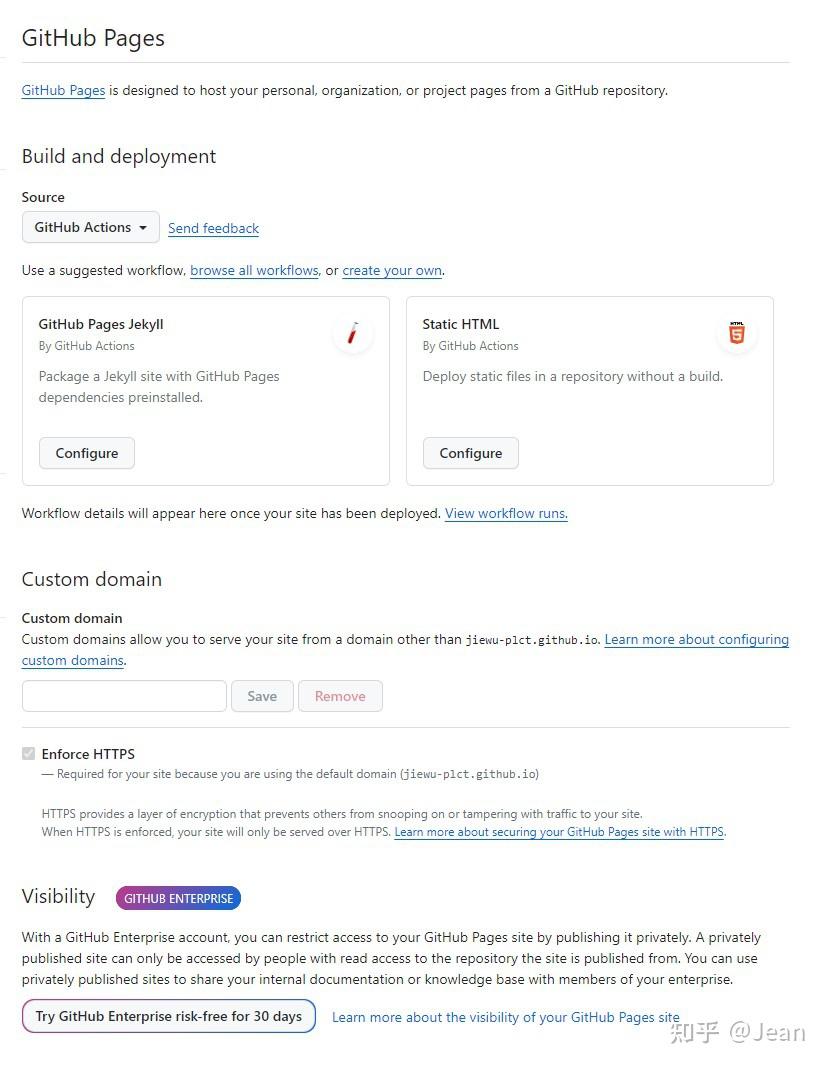 GitHub Pages

GitHub Pages is designed to host your personal, organization, or project pages from a GitHub repository.

Build and deployment

Source

GitHub Actions Send feedback

Use a suggested workflow, browse all workflows, or create your own.

GitHub Pages Jekyll
By GitHub Actions
Package a Jekyll site with GitHub Pages dependencies preinstalled.
Configure

Static HTML
By GitHub Actions
Deploy static files in a repository without a build.
Configure

Workflow details will appear here once your site has been deployed. View workflow runs.

Custom domain

Custom domain
Custom domains allow you to serve your site from a domain other than jiewu-plct.github.io. Learn more about configuring custom domains.

Save Remove

Enforce HTTPS
— Required for your site because you are using the default domain (jiewu-plct.github.io)

HTTPS provides a layer of encryption that prevents others from snooping on or tampering with traffic to your site.
When HTTPS is enforced, your site will only be served over HTTPS. Learn more about securing your GitHub Pages site with HTTPS.

Visibility GITHUB ENTERPRISE

With a GitHub Enterprise account, you can restrict access to your GitHub Pages site by publishing it privately. A privately published site can only be accessed by people with read access to the repository the site is published from. You can use privately published sites to share your internal documentation or knowledge base with members of your enterprise.

Try GitHub Enterprise risk-free for 30 days Learn more about the visibility of your GitHub Pages site

知乎 @Jean